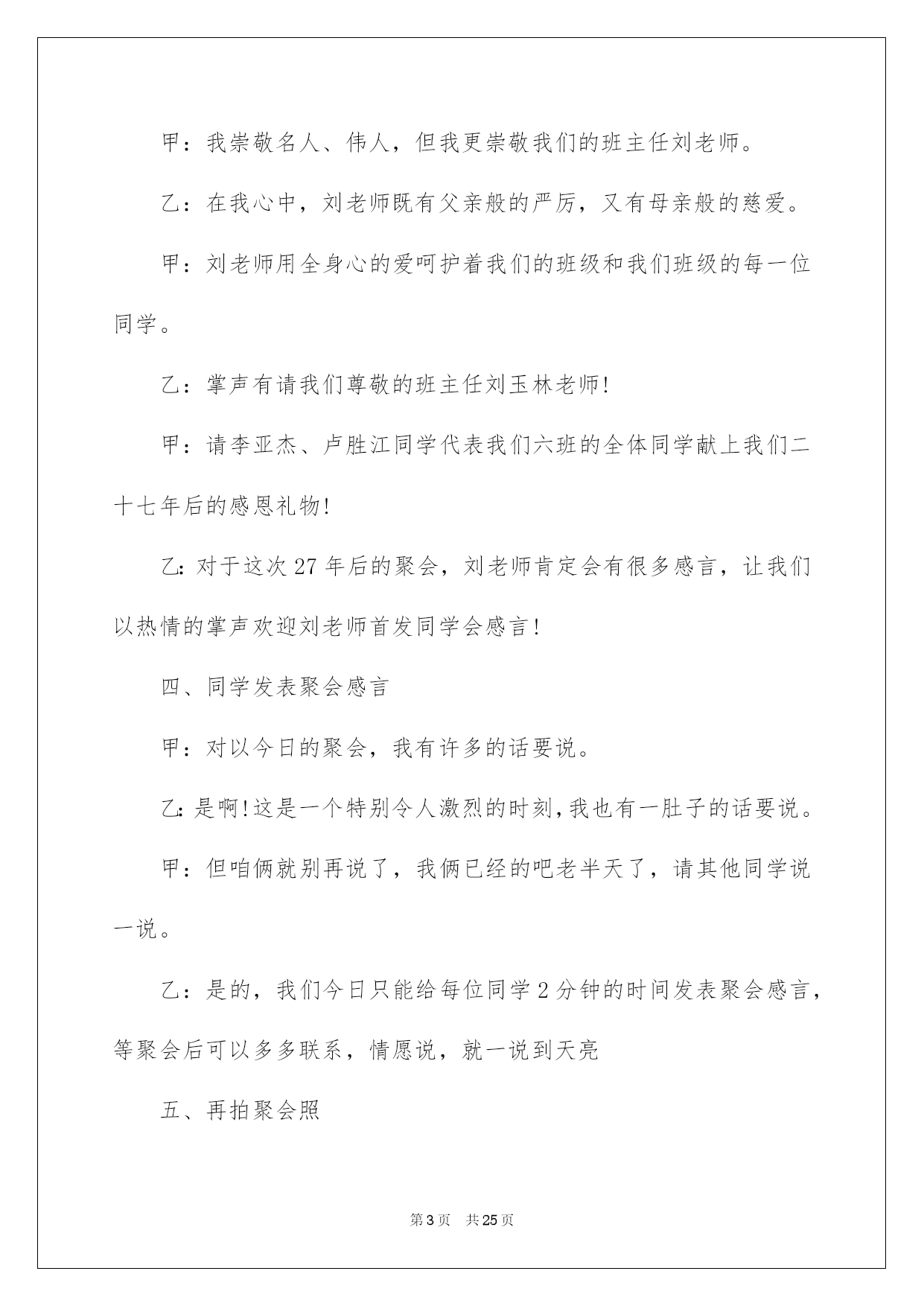 甲：我崇敬名人、伟人，但我更崇敬我们的班主任刘老师。

乙：在我心中，刘老师既有父亲般的严厉，又有母亲般的慈爱。

甲：刘老师用全身心的爱呵护着我们的班级和我们班级的每一位同学。

乙：掌声有请我们尊敬的班主任刘玉林老师!

甲：请李亚杰、卢胜江同学代表我们六班的全体同学献上我们二十七年后的感恩礼物!

乙:对于这次27年后的聚会，刘老师肯定会有很多感言，让我们以热情的掌声欢迎刘老师首发同学会感言!

四、同学发表聚会感言

甲：对以今日的聚会，我有许多的话要说。

乙:是啊!这是一个特别令人激烈的时刻,我也有一肚子的话要说。

甲：但咱俩就别再说了，我俩已经的吧老半天了，请其他同学说一说。

乙：是的，我们今日只能给每位同学2分钟的时间发表聚会感言，等聚会后可以多多联系，情愿说，就一说到天亮

五、再拍聚会照

第3页 共25页